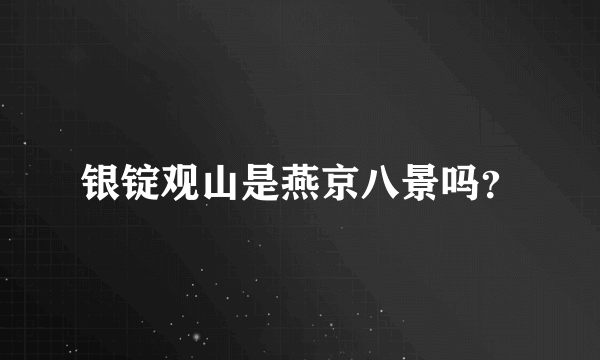 银锭观山是燕京八景吗?